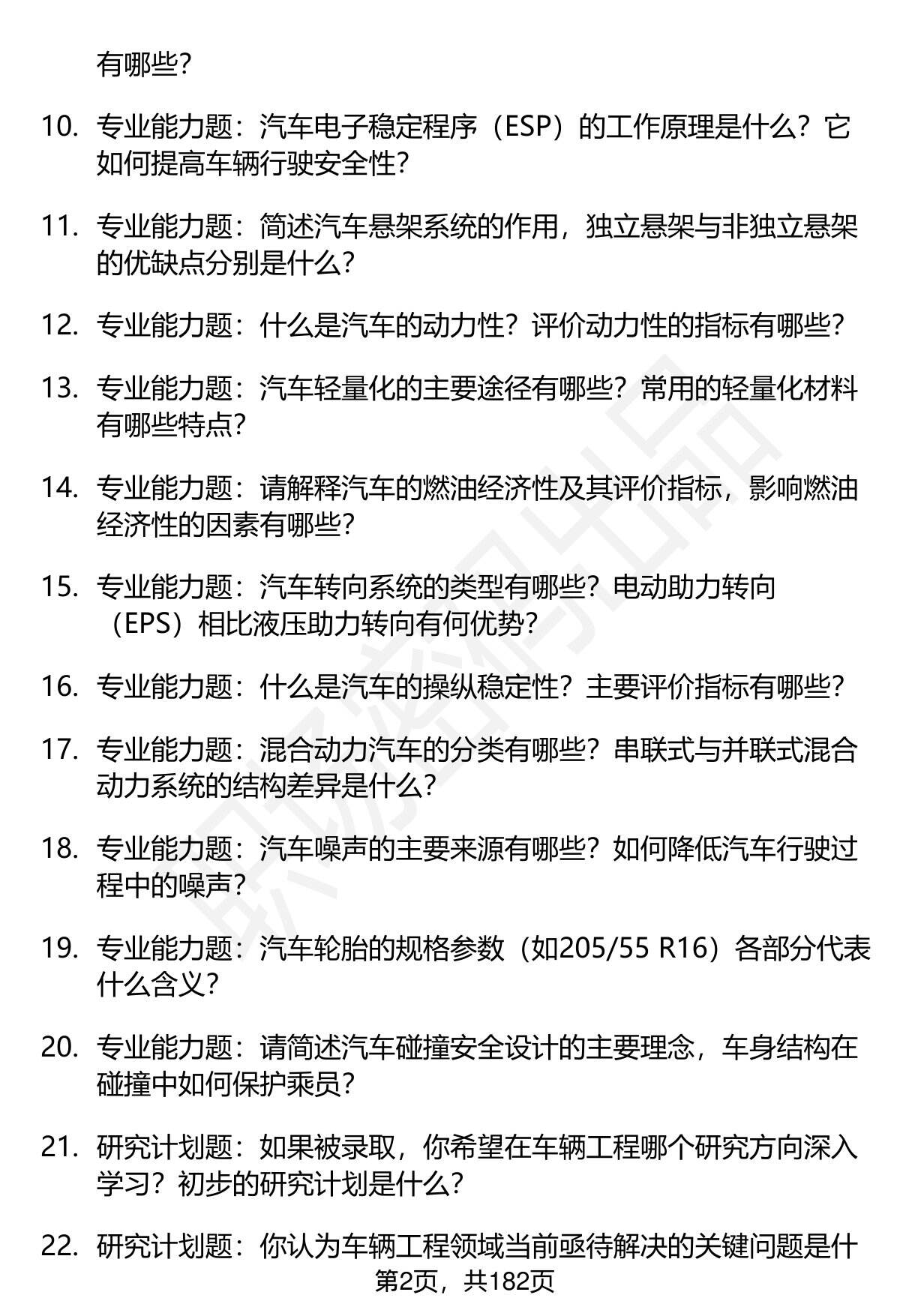 有哪些？

10. 专业能力题：汽车电子稳定程序（ESP）的工作原理是什么？它如何提高车辆行驶安全性？

11. 专业能力题：简述汽车悬架系统的作用，独立悬架与非独立悬架的优缺点分别是什么？

12. 专业能力题：什么是汽车的动力性？评价动力性的指标有哪些？

13. 专业能力题：汽车轻量化的主要途径有哪些？常用的轻量化材料有哪些特点？

14. 专业能力题：请解释汽车的燃油经济性及其评价指标，影响燃油经济性的因素有哪些？

15. 专业能力题：汽车转向系统的类型有哪些？电动助力转向（EPS）相比液压助力转向有何优势？

16. 专业能力题：什么是汽车的操纵稳定性？主要评价指标有哪些？

17. 专业能力题：混合动力汽车的分类有哪些？串联式与并联式混合动力系统的结构差异是什么？

18. 专业能力题：汽车噪声的主要来源有哪些？如何降低汽车行驶过程中的噪声？

19. 专业能力题：汽车轮胎的规格参数（如205/55 R16）各部分代表什么含义？

20. 专业能力题：请简述汽车碰撞安全设计的主要理念，车身结构在碰撞中如何保护乘员？

21. 研究计划题：如果被录取，你希望在车辆工程哪个研究方向深入学习？初步的研究计划是什么？

22. 研究计划题：你认为车辆工程领域当前亟待解决的关键问题是什

第2页，共182页